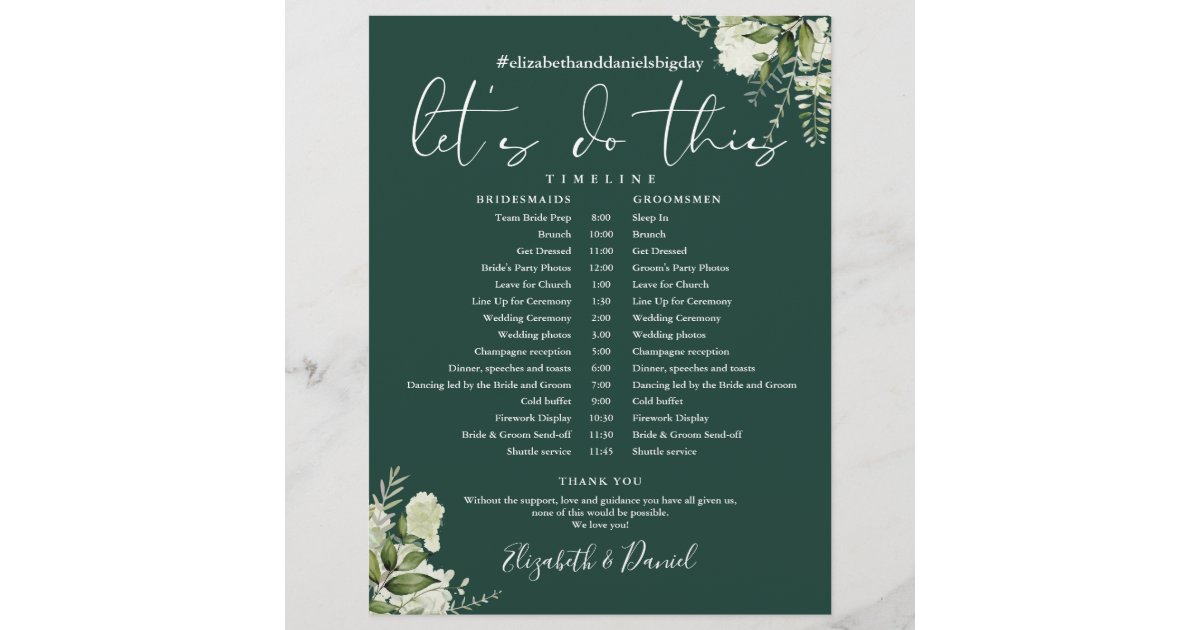 #elizabethanddanielsbigday

let's do this

TIMELINE

| BRIDESMAIDS | | GROOMSMEN |
|---|---|---|
| Team Bride Prep | 8:00 | Sleep In |
| Brunch | 10:00 | Brunch |
| Get Dressed | 11:00 | Get Dressed |
| Bride's Party Photos | 12:00 | Groom's Party Photos |
| Leave for Church | 1:00 | Leave for Church |
| Line Up for Ceremony | 1:30 | Line Up for Ceremony |
| Wedding Ceremony | 2:00 | Wedding Ceremony |
| Wedding photos | 3.00 | Wedding photos |
| Champagne reception | 5:00 | Champagne reception |
| Dinner, speeches and toasts | 6:00 | Dinner, speeches and toasts |
| Dancing led by the Bride and Groom | 7:00 | Dancing led by the Bride and Groom |
| Cold buffet | 9:00 | Cold buffet |
| Firework Display | 10:30 | Firework Display |
| Bride & Groom Send-off | 11:30 | Bride & Groom Send-off |
| Shuttle service | 11:45 | Shuttle service |

THANK YOU

Without the support, love and guidance you have all given us, none of this would be possible. We love you!

Elizabeth & Daniel